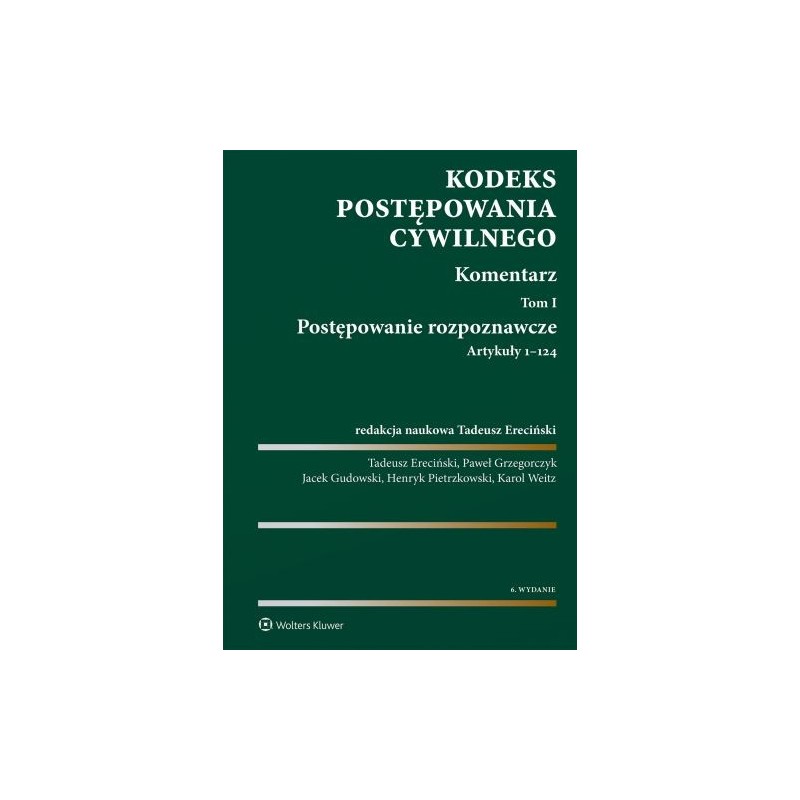 KODEKS POSTĘPOWANIA CYWILNEGO

Komentarz

Tom I

Postępowanie rozpoznawcze

Artykuły 1–124

redakcja naukowa Tadeusz Ereciński

Tadeusz Ereciński, Paweł Grzegorczyk
Jacek Gudowski, Henryk Pietrzkowski, Karol Weitz

6. WYDANIE

Wolters Kluwer